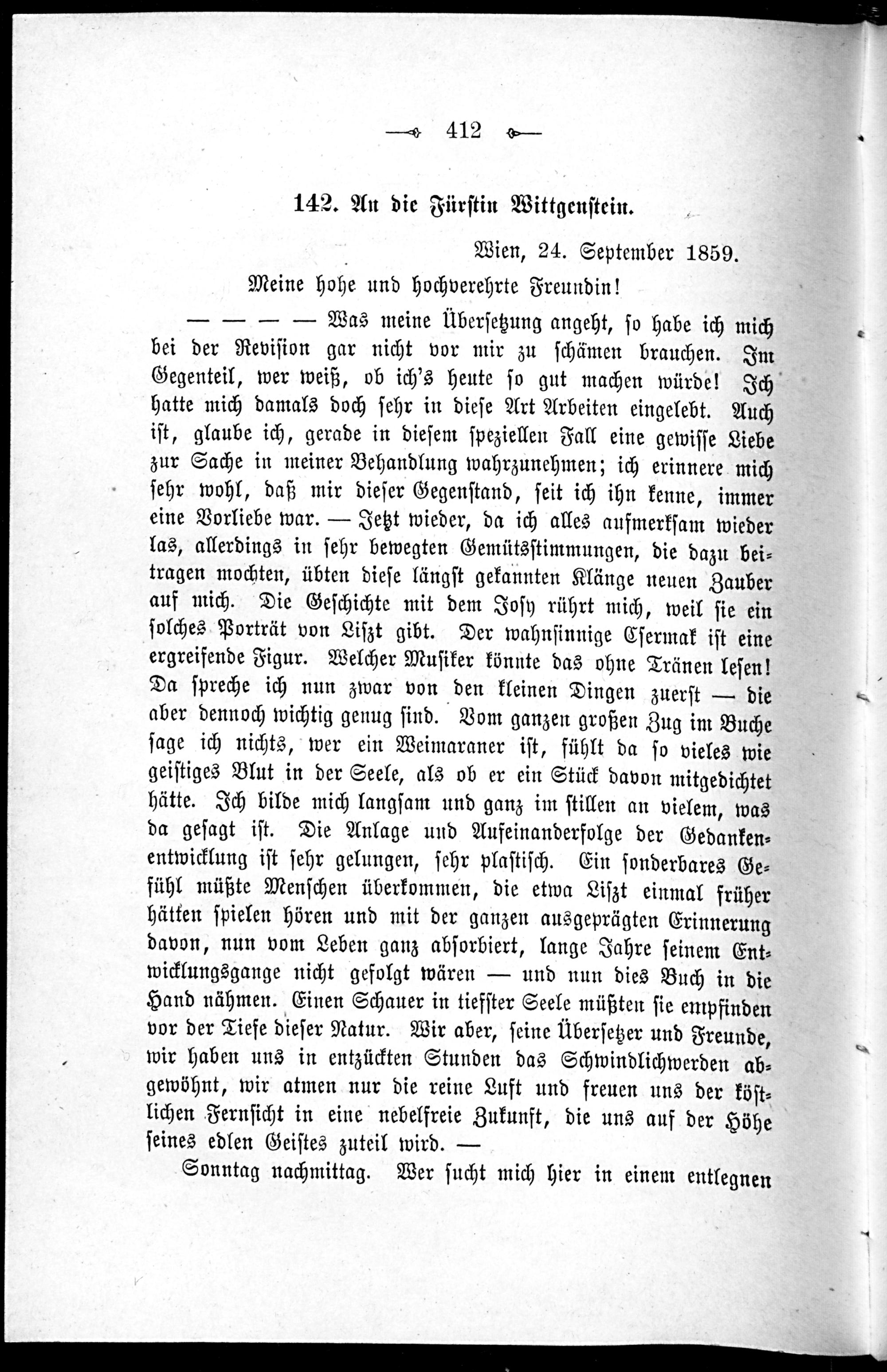 412

142. An die Fürstin Wittgenstein.

Wien, 24. September 1859.

Meine hohe und hochverehrte Freundin!

— — — — Was meine Übersetzung angeht, so habe ich mich bei der Revision gar nicht vor mir zu schämen brauchen. Im Gegenteil, wer weiß, ob ich's heute so gut machen würde! Ich hatte mich damals doch sehr in diese Art Arbeiten eingelebt. Auch ist, glaube ich, gerade in diesem speziellen Fall eine gewisse Liebe zur Sache in meiner Behandlung wahrzunehmen; ich erinnere mich sehr wohl, daß mir dieser Gegenstand, seit ich ihn kenne, immer eine Vorliebe war. — Jetzt wieder, da ich alles aufmerksam wieder las, allerdings in sehr bewegten Gemütsstimmungen, die dazu beitragen mochten, übten diese längst gekannten Klänge neuen Zauber auf mich. Die Geschichte mit dem Josy rührt mich, weil sie ein solches Porträt von Liszt gibt. Der wahnsinnige Csermak ist eine ergreifende Figur. Welcher Musiker könnte das ohne Tränen lesen! Da spreche ich nun zwar von den kleinen Dingen zuerst — die aber dennoch wichtig genug sind. Vom ganzen großen Zug im Buche sage ich nichts, wer ein Weimaraner ist, fühlt da so vieles wie geistiges Blut in der Seele, als ob er ein Stück davon mitgedichtet hätte. Ich bilde mich langsam und ganz im stillen an vielem, was da gesagt ist. Die Anlage und Aufeinanderfolge der Gedankenentwicklung ist sehr gelungen, sehr plastisch. Ein sonderbares Gefühl müßte Menschen überkommen, die etwa Liszt einmal früher hätten spielen hören und mit der ganzen ausgeprägten Erinnerung davon, nun vom Leben ganz absorbiert, lange Jahre seinem Entwicklungsgange nicht gefolgt wären — und nun dies Buch in die Hand nähmen. Einen Schauer in tiefster Seele müßten sie empfinden vor der Tiefe dieser Natur. Wir aber, seine Übersetzer und Freunde, wir haben uns in entzückten Stunden das Schwindlichwerden abgewöhnt, wir atmen nur die reine Luft und freuen uns der köstlichen Fernsicht in eine nebelfreie Zukunft, die uns auf der Höhe seines edlen Geistes zuteil wird. —

Sonntag nachmittag. Wer sucht mich hier in einem entlegnen